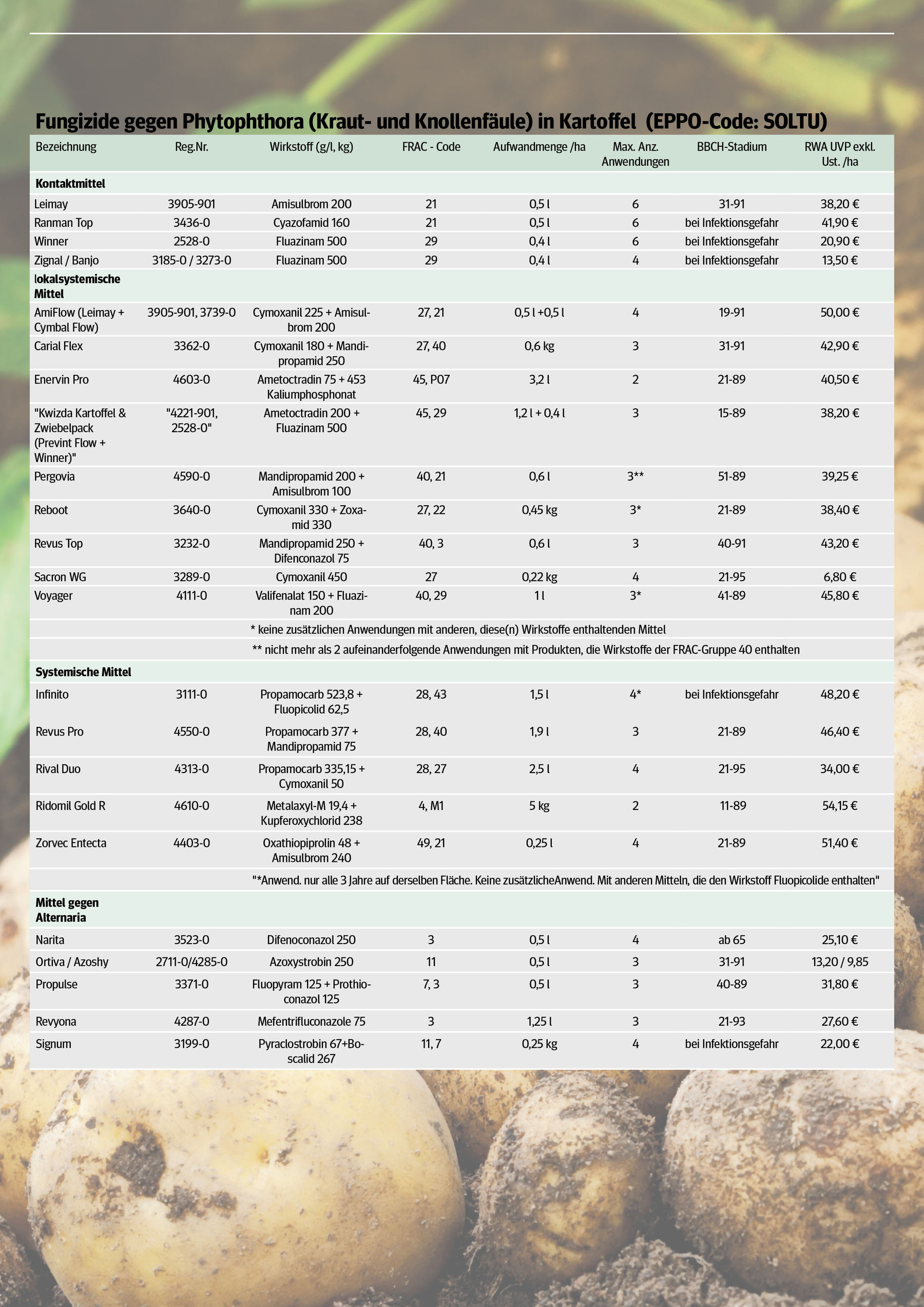 Fungizide gegen Phytophthora (Kraut- und Knollenfäule) in Kartoffel (EPPO-Code: SOLTU)

| Bezeichnung | Reg.Nr. | Wirkstoff (g/l, kg) | FRAC - Code | Aufwandmenge /ha | Max. Anz. Anwendungen | BBCH-Stadium | RWA UVP exkl. Ust. /ha |
|---|---|---|---|---|---|---|---|
| **Kontaktmittel** | | | | | | | |
| Leimay | 3905-901 | Amisulbrom 200 | 21 | 0,5 l | 6 | 31-91 | 38,20 € |
| Ranman Top | 3436-0 | Cyazofamid 160 | 21 | 0,5 l | 6 | bei Infektionsgefahr | 41,90 € |
| Winner | 2528-0 | Fluazinam 500 | 29 | 0,4 l | 6 | bei Infektionsgefahr | 20,90 € |
| Zignal / Banjo | 3185-0 / 3273-0 | Fluazinam 500 | 29 | 0,4 l | 4 | bei Infektionsgefahr | 13,50 € |
| **lokalsystemische Mittel** | | | | | | | |
| AmiFlow (Leimay + Cymbal Flow) | 3905-901, 3739-0 | Cymoxanil 225 + Amisulbrom 200 | 27, 21 | 0,5 l +0,5 l | 4 | 19-91 | 50,00 € |
| Carial Flex | 3362-0 | Cymoxanil 180 + Mandipropamid 250 | 27, 40 | 0,6 kg | 3 | 31-91 | 42,90 € |
| Enervin Pro | 4603-0 | Ametoctradin 75 + 453 Kaliumphosphonat | 45, P07 | 3,2 l | 2 | 21-89 | 40,50 € |
| "Kwizda Kartoffel & Zwiebelpack (Prevint Flow + Winner)" | "4221-901, 2528-0" | Ametoctradin 200 + Fluazinam 500 | 45, 29 | 1,2 l + 0,4 l | 3 | 15-89 | 38,20 € |
| Pergovia | 4590-0 | Mandipropamid 200 + Amisulbrom 100 | 40, 21 | 0,6 l | 3** | 51-89 | 39,25 € |
| Reboot | 3640-0 | Cymoxanil 330 + Zoxamid 330 | 27, 22 | 0,45 kg | 3* | 21-89 | 38,40 € |
| Revus Top | 3232-0 | Mandipropamid 250 + Difenconazol 75 | 40, 3 | 0,6 l | 3 | 40-91 | 43,20 € |
| Sacron WG | 3289-0 | Cymoxanil 450 | 27 | 0,22 kg | 4 | 21-95 | 6,80 € |
| Voyager | 4111-0 | Valifenalat 150 + Fluazinam 200 | 40, 29 | 1 l | 3* | 41-89 | 45,80 € |
| | | * keine zusätzlichen Anwendungen mit anderen, diese(n) Wirkstoffe enthaltenden Mittel | | | | | |
| | | ** nicht mehr als 2 aufeinanderfolgende Anwendungen mit Produkten, die Wirkstoffe der FRAC-Gruppe 40 enthalten | | | | | |
| **Systemische Mittel** | | | | | | | |
| Infinito | 3111-0 | Propamocarb 523,8 + Fluopicolid 62,5 | 28, 43 | 1,5 l | 4* | bei Infektionsgefahr | 48,20 € |
| Revus Pro | 4550-0 | Propamocarb 377 + Mandipropamid 75 | 28, 40 | 1,9 l | 3 | 21-89 | 46,40 € |
| Rival Duo | 4313-0 | Propamocarb 335,15 + Cymoxanil 50 | 28, 27 | 2,5 l | 4 | 21-95 | 34,00 € |
| Ridomil Gold R | 4610-0 | Metalaxyl-M 19,4 + Kupferoxychlorid 238 | 4, M1 | 5 kg | 2 | 11-89 | 54,15 € |
| Zorvec Entecta | 4403-0 | Oxathiopiprolin 48 + Amisulbrom 240 | 49, 21 | 0,25 l | 4 | 21-89 | 51,40 € |
| | | "*Anwend. nur alle 3 Jahre auf derselben Fläche. Keine zusätzlicheAnwend. Mit anderen Mitteln, die den Wirkstoff Fluopicolide enthalten" | | | | | |
| **Mittel gegen Alternaria** | | | | | | | |
| Narita | 3523-0 | Difenoconazol 250 | 3 | 0,5 l | 4 | ab 65 | 25,10 € |
| Ortiva / Azoshy | 2711-0/4285-0 | Azoxystrobin 250 | 11 | 0,5 l | 3 | 31-91 | 13,20 / 9,85 |
| Propulse | 3371-0 | Fluopyram 125 + Prothioconazol 125 | 7, 3 | 0,5 l | 3 | 40-89 | 31,80 € |
| Revyona | 4287-0 | Mefentrifluconazole 75 | 3 | 1,25 l | 3 | 21-93 | 27,60 € |
| Signum | 3199-0 | Pyraclostrobin 67+Boscalid 267 | 11, 7 | 0,25 kg | 4 | bei Infektionsgefahr | 22,00 € |